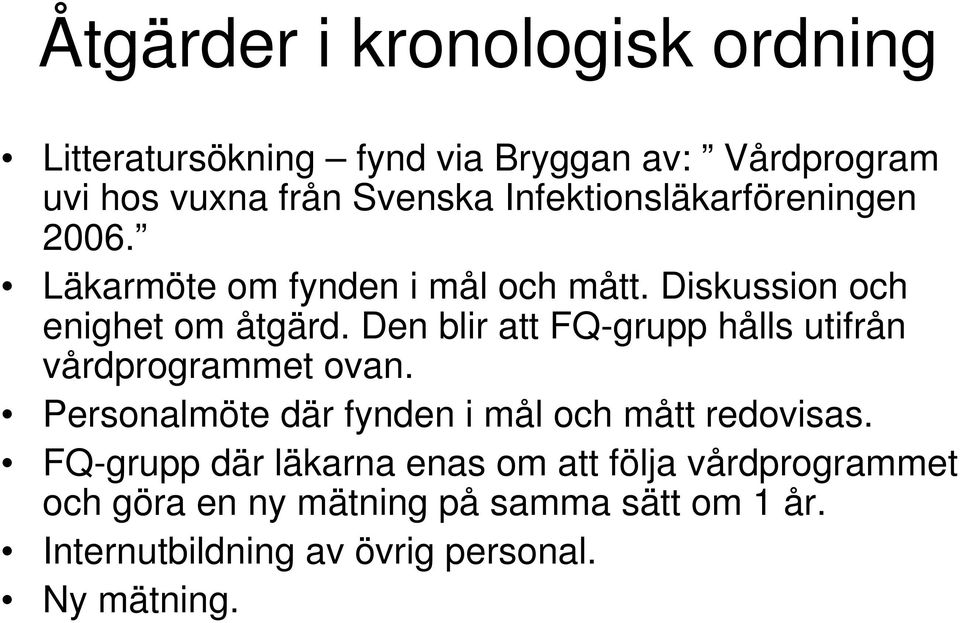 Åtgärder i kronologisk ordning

• Litteratursökning – fynd via Bryggan av: ” Vårdprogram uvi hos vuxna från Svenska Infektionsläkarföreningen 2006.”

• Läkarmöte om fynden i mål och mått. Diskussion och enighet om åtgärd. Den blir att FQ-grupp hålls utifrån vårdprogrammet ovan.

• Personalmöte där fynden i mål och mått redovisas.

• FQ-grupp där läkarna enas om att följa vårdprogrammet och göra en ny mätning på samma sätt om 1 år.

• Internutbildning av övrig personal.

• Ny mätning.